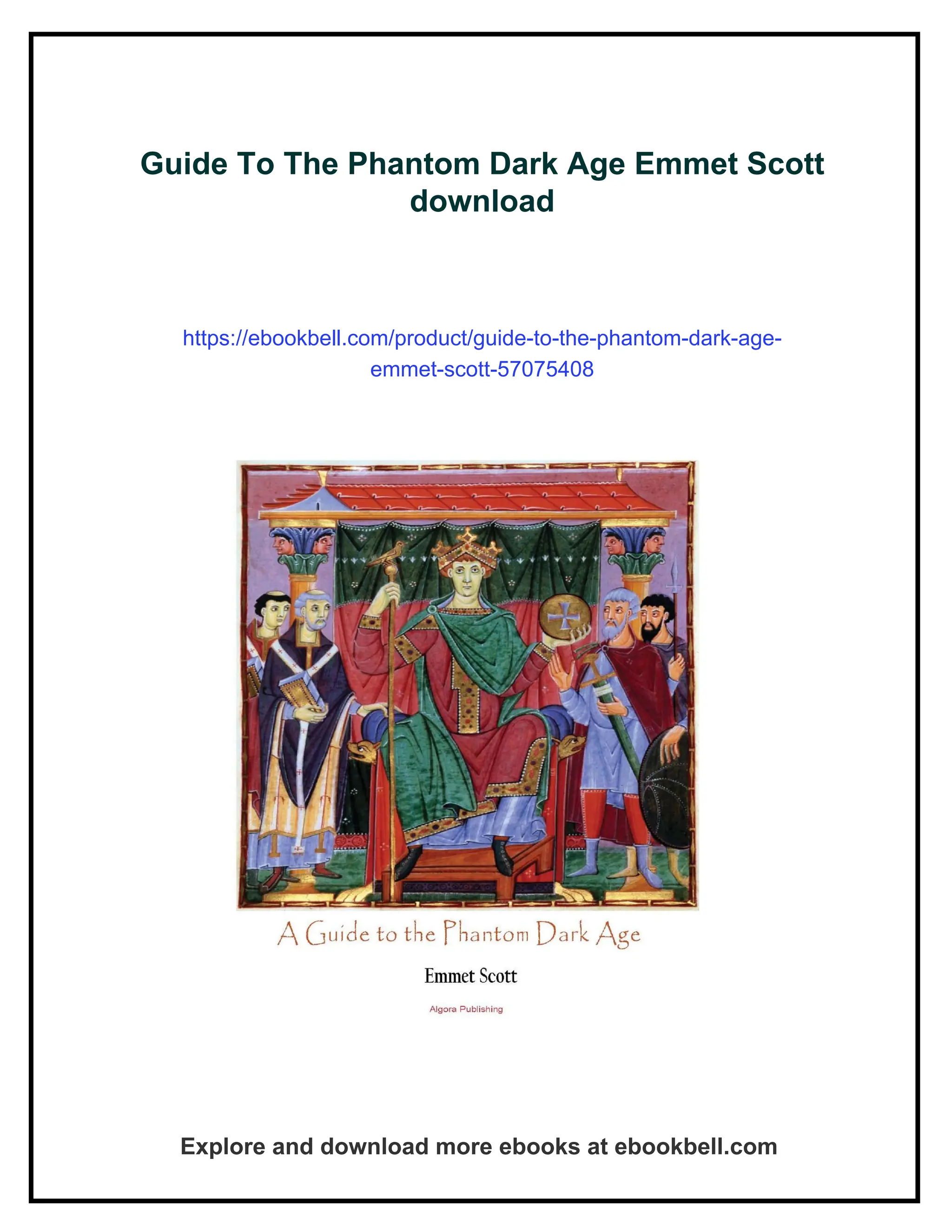 Guide To The Phantom Dark Age Emmet Scott download

https://ebookbell.com/product/guide-to-the-phantom-dark-age-emmet-scott-57075408

A Guide to the Phantom Dark Age

Emmet Scott

Algora Publishing

Explore and download more ebooks at ebookbell.com